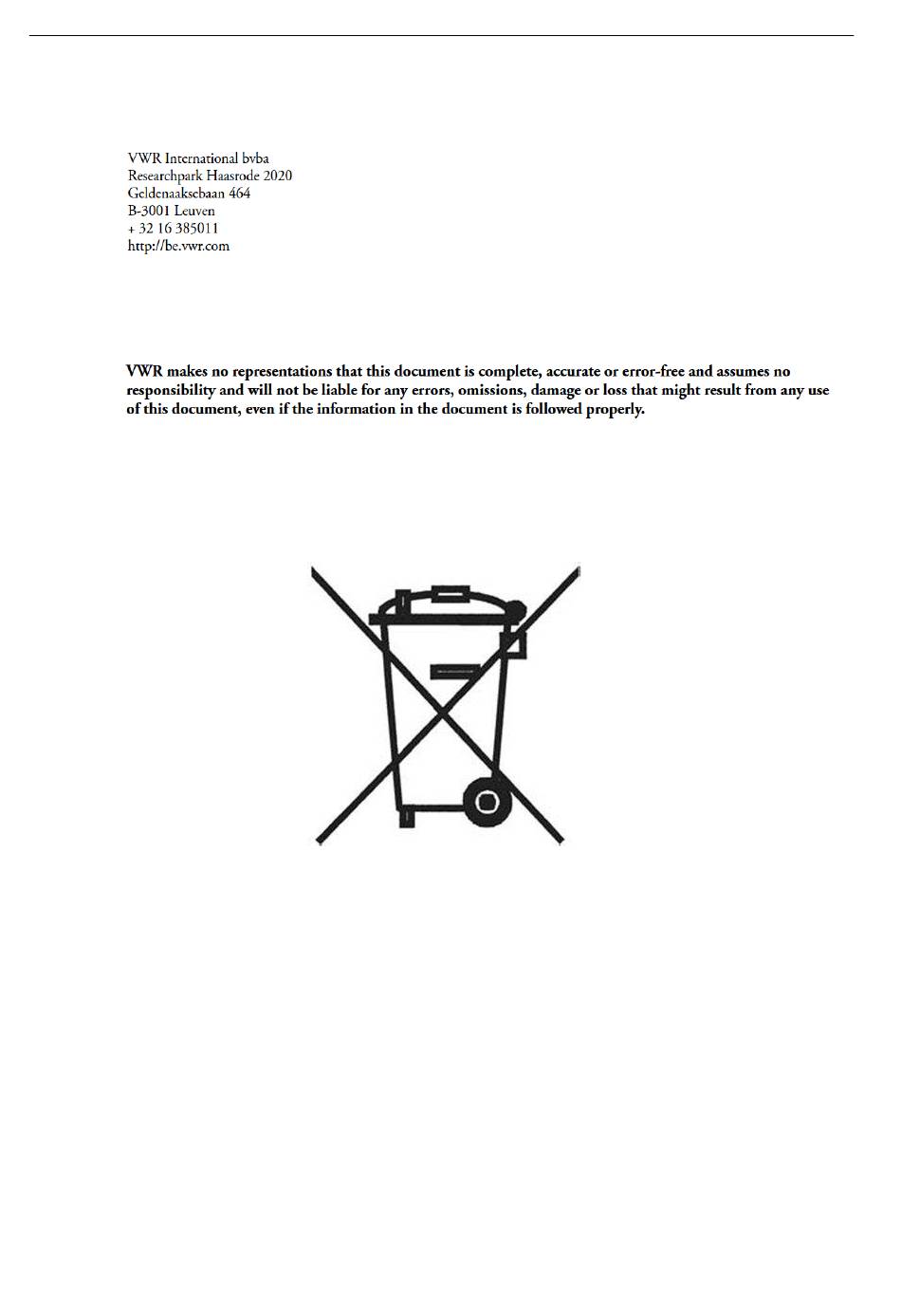 VWR International bvba
Researchpark Haasrode 2020
Geldenaaksebaan 464
B-3001 Leuven
+ 32 16 385011
http://be.vwr.com

VWR makes no representations that this document is complete, accurate or error-free and assumes no responsibility and will not be liable for any errors, omissions, damage or loss that might result from any use of this document, even if the information in the document is followed properly.